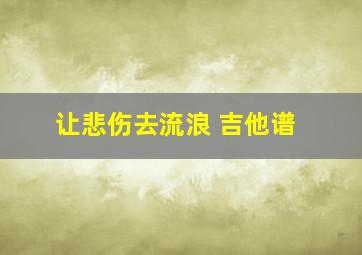 让悲伤去流浪 吉他谱